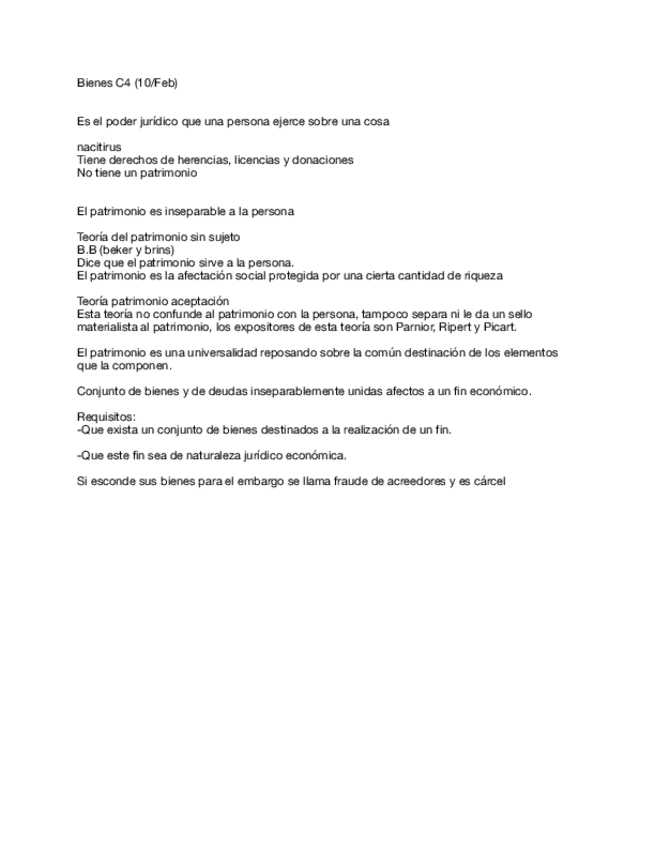 Bienes C4 (10/Feb)

Es el poder jurídico que una persona ejerce sobre una cosa

nacitirus
Tiene derechos de herencias, licencias y donaciones
No tiene un patrimonio

El patrimonio es inseparable a la persona

Teoría del patrimonio sin sujeto
B.B (beker y brins)
Dice que el patrimonio sirve a la persona.
El patrimonio es la afectación social protegida por una cierta cantidad de riqueza

Teoría patrimonio aceptación
Esta teoría no confunde al patrimonio con la persona, tampoco separa ni le da un sello materialista al patrimonio, los expositores de esta teoría son Parnior, Ripert y Picart.

El patrimonio es una universalidad reposando sobre la común destinación de los elementos que la componen.

Conjunto de bienes y de deudas inseparablemente unidas afectos a un fin económico.

Requisitos:
-Que exista un conjunto de bienes destinados a la realización de un fin.

-Que este fin sea de naturaleza jurídico económica.

Si esconde sus bienes para el embargo se llama fraude de acreedores y es cárcel